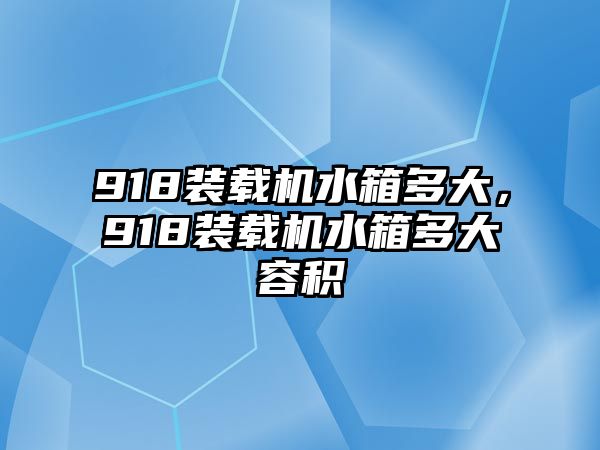 918装载机水箱多大，918装载机水箱多大容积